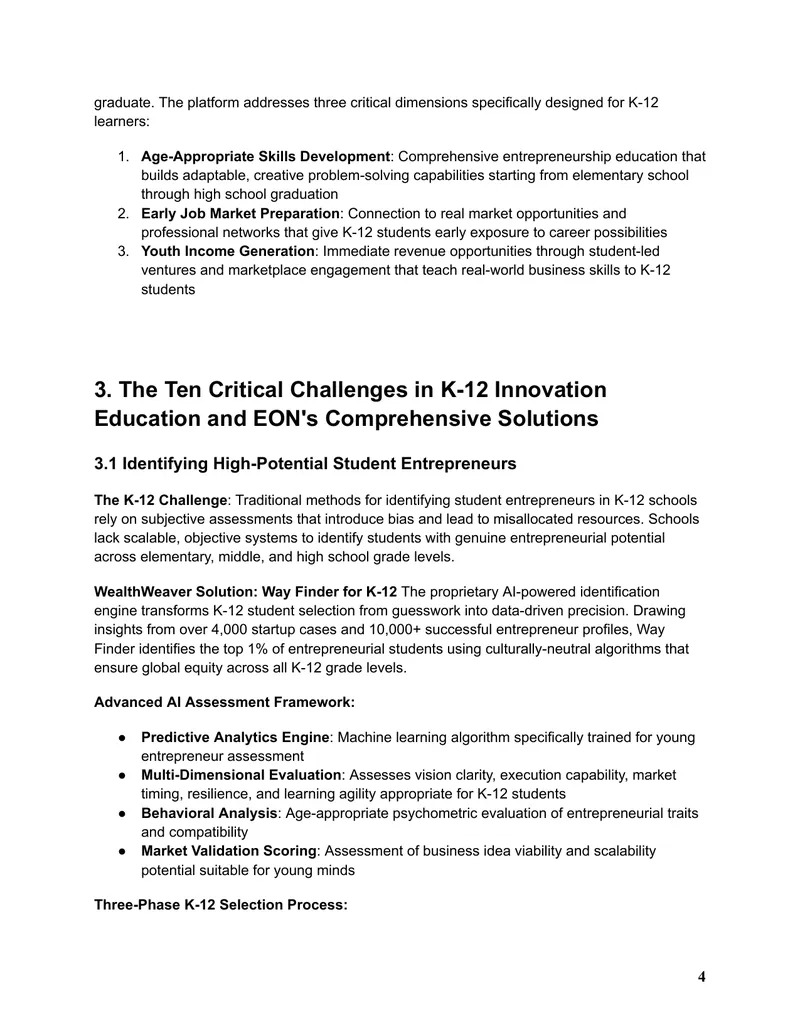 graduate. The platform addresses three critical dimensions specifically designed for K-12 learners:

1. Age-Appropriate Skills Development: Comprehensive entrepreneurship education that builds adaptable, creative problem-solving capabilities starting from elementary school through high school graduation
2. Early Job Market Preparation: Connection to real market opportunities and professional networks that give K-12 students early exposure to career possibilities
3. Youth Income Generation: Immediate revenue opportunities through student-led ventures and marketplace engagement that teach real-world business skills to K-12 students

3. The Ten Critical Challenges in K-12 Innovation Education and EON's Comprehensive Solutions

3.1 Identifying High-Potential Student Entrepreneurs

The K-12 Challenge: Traditional methods for identifying student entrepreneurs in K-12 schools rely on subjective assessments that introduce bias and lead to misallocated resources. Schools lack scalable, objective systems to identify students with genuine entrepreneurial potential across elementary, middle, and high school grade levels.

WealthWeaver Solution: Way Finder for K-12 The proprietary AI-powered identification engine transforms K-12 student selection from guesswork into data-driven precision. Drawing insights from over 4,000 startup cases and 10,000+ successful entrepreneur profiles, Way Finder identifies the top 1% of entrepreneurial students using culturally-neutral algorithms that ensure global equity across all K-12 grade levels.

Advanced AI Assessment Framework:

• Predictive Analytics Engine: Machine learning algorithm specifically trained for young entrepreneur assessment
• Multi-Dimensional Evaluation: Assesses vision clarity, execution capability, market timing, resilience, and learning agility appropriate for K-12 students
• Behavioral Analysis: Age-appropriate psychometric evaluation of entrepreneurial traits and compatibility
• Market Validation Scoring: Assessment of business idea viability and scalability potential suitable for young minds

Three-Phase K-12 Selection Process:

4